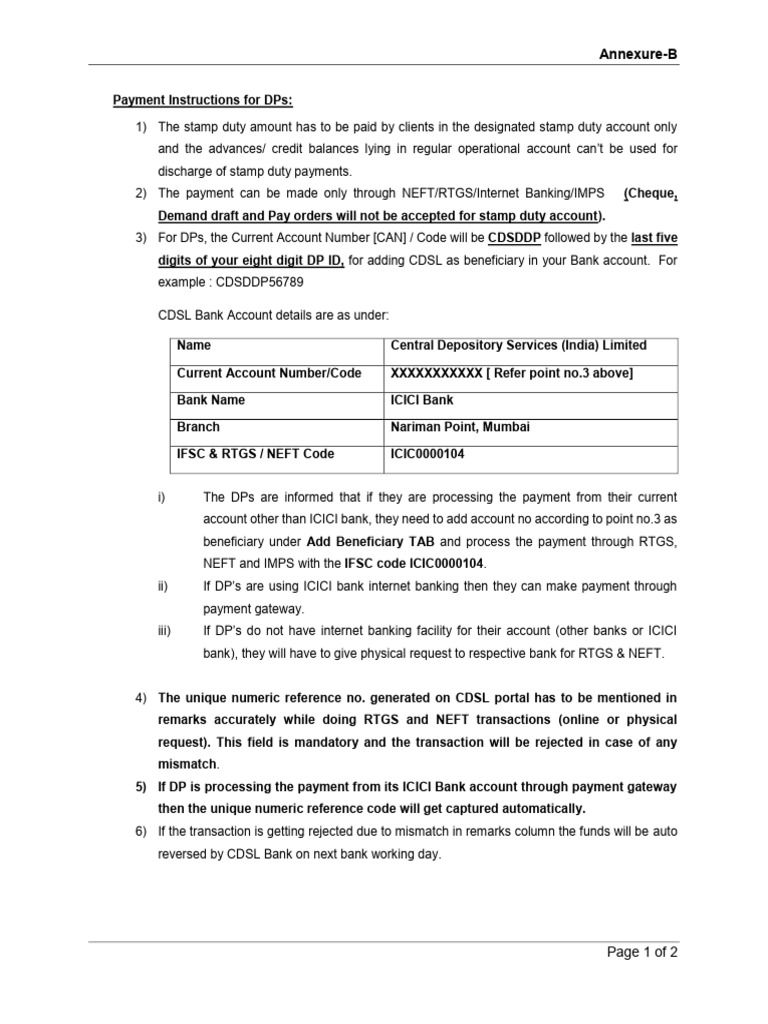 Annexure-B

Payment Instructions for DPs:

1) The stamp duty amount has to be paid by clients in the designated stamp duty account only and the advances/ credit balances lying in regular operational account can't be used for discharge of stamp duty payments.
2) The payment can be made only through NEFT/RTGS/Internet Banking/IMPS (Cheque, Demand draft and Pay orders will not be accepted for stamp duty account).
3) For DPs, the Current Account Number [CAN] / Code will be CDSDDP followed by the last five digits of your eight digit DP ID, for adding CDSL as beneficiary in your Bank account. For example : CDSDDP56789

CDSL Bank Account details are as under:

| Name | Central Depository Services (India) Limited |
|---|---|
| Current Account Number/Code | XXXXXXXXXXX [ Refer point no.3 above] |
| Bank Name | ICICI Bank |
| Branch | Nariman Point, Mumbai |
| IFSC & RTGS / NEFT Code | ICIC0000104 |

i) The DPs are informed that if they are processing the payment from their current account other than ICICI bank, they need to add account no according to point no.3 as beneficiary under Add Beneficiary TAB and process the payment through RTGS, NEFT and IMPS with the IFSC code ICIC0000104.
ii) If DP's are using ICICI bank internet banking then they can make payment through payment gateway.
iii) If DP's do not have internet banking facility for their account (other banks or ICICI bank), they will have to give physical request to respective bank for RTGS & NEFT.

4) The unique numeric reference no. generated on CDSL portal has to be mentioned in remarks accurately while doing RTGS and NEFT transactions (online or physical request). This field is mandatory and the transaction will be rejected in case of any mismatch.
5) If DP is processing the payment from its ICICI Bank account through payment gateway then the unique numeric reference code will get captured automatically.
6) If the transaction is getting rejected due to mismatch in remarks column the funds will be auto reversed by CDSL Bank on next bank working day.

Page 1 of 2